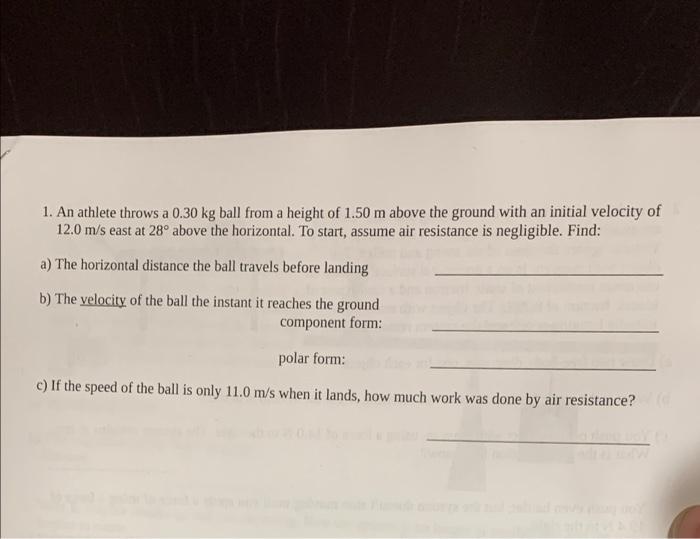 1. An athlete throws a 0.30 kg ball from a height of 1.50 m above the ground with an initial velocity of 12.0 m/s east at 28° above the horizontal. To start, assume air resistance is negligible. Find:

a) The horizontal distance the ball travels before landing ____

b) The velocity of the ball the instant it reaches the ground

component form: ____

polar form: ____

c) If the speed of the ball is only 11.0 m/s when it lands, how much work was done by air resistance?

____